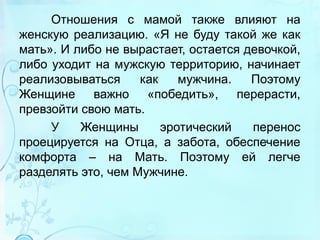 Отношения с мамой также влияют на женскую реализацию. «Я не буду такой же как мать». И либо не вырастает, остается девочкой, либо уходит на мужскую территорию, начинает реализовываться как мужчина. Поэтому Женщине важно «победить», перерасти, превзойти свою мать.

У Женщины эротический перенос проецируется на Отца, а забота, обеспечение комфорта – на Мать. Поэтому ей легче разделять это, чем Мужчине.